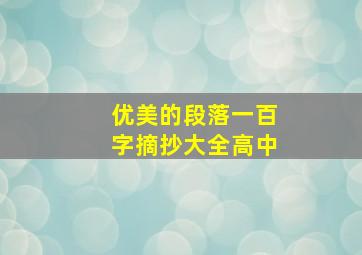 优美的段落一百字摘抄大全高中